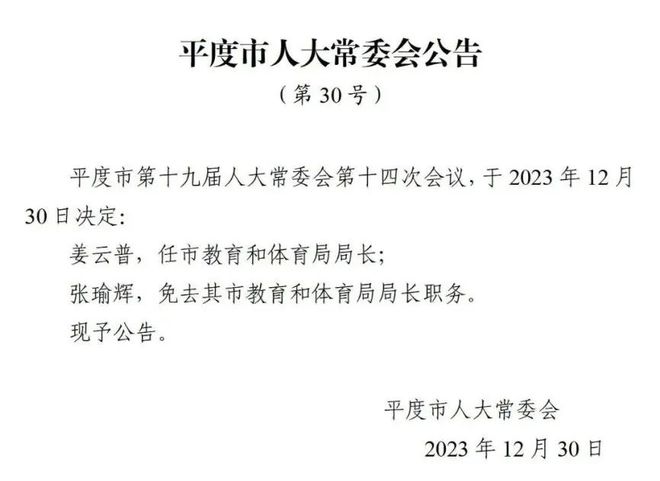 平度市人大常委会公告

（第 30 号）

平度市第十九届人大常委会第十四次会议，于 2023 年 12 月 30 日决定：

姜云普，任市教育和体育局局长；

张瑜辉，免去其市教育和体育局局长职务。

现予公告。

平度市人大常委会

2023 年 12 月 30 日